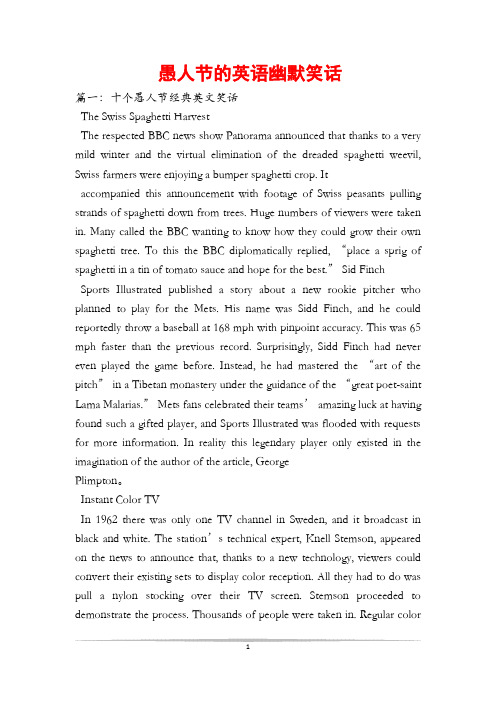 愚人节的英语幽默笑话

篇一：十个愚人节经典英文笑话

The Swiss Spaghetti Harvest

The respected BBC news show Panorama announced that thanks to a very mild winter and the virtual elimination of the dreaded spaghetti weevil, Swiss farmers were enjoying a bumper spaghetti crop. It

accompanied this announcement with footage of Swiss peasants pulling strands of spaghetti down from trees. Huge numbers of viewers were taken in. Many called the BBC wanting to know how they could grow their own spaghetti tree. To this the BBC diplomatically replied, “place a sprig of spaghetti in a tin of tomato sauce and hope for the best.” Sid Finch

Sports Illustrated published a story about a new rookie pitcher who planned to play for the Mets. His name was Sidd Finch, and he could reportedly throw a baseball at 168 mph with pinpoint accuracy. This was 65 mph faster than the previous record. Surprisingly, Sidd Finch had never even played the game before. Instead, he had mastered the “art of the pitch” in a Tibetan monastery under the guidance of the “great poet-saint Lama Malarias.” Mets fans celebrated their teams’ amazing luck at having found such a gifted player, and Sports Illustrated was flooded with requests for more information. In reality this legendary player only existed in the imagination of the author of the article, George

Plimpton。

Instant Color TV

In 1962 there was only one TV channel in Sweden, and it broadcast in black and white. The station’s technical expert, Knell Stemson, appeared on the news to announce that, thanks to a new technology, viewers could convert their existing sets to display color reception. All they had to do was pull a nylon stocking over their TV screen. Stemson proceeded to demonstrate the process. Thousands of people were taken in. Regular color

1